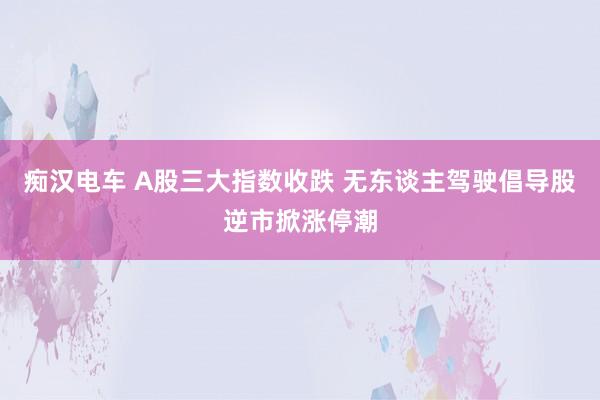 痴汉电车 A股三大指数收跌 无东谈主驾驶倡导股逆市掀涨停潮